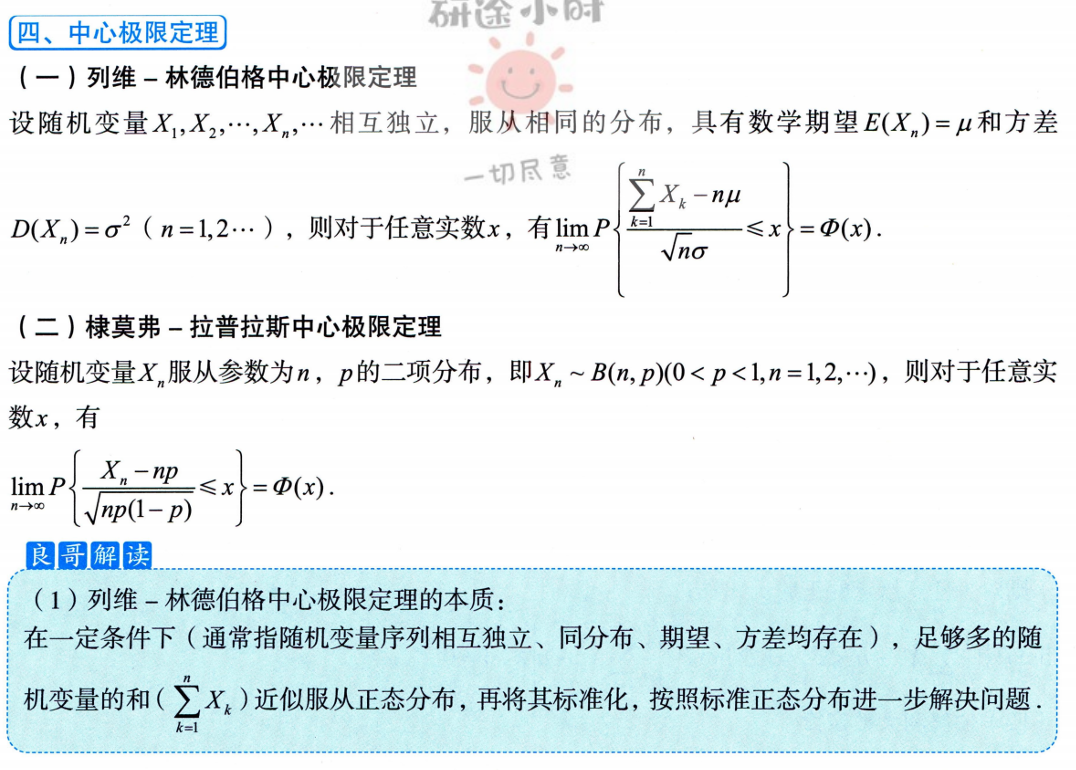 四、中心极限定理

（一）列维－林德伯格中心极限定理

设随机变量$X_1,X_2,\cdots,X_n,\cdots$相互独立，服从相同的分布，具有数学期望$E(X_n)=\mu$和方差$D(X_n)=\sigma^2$（$n=1,2\cdots$），则对于任意实数$x$，有$\lim_{n\to\infty}P\left\{\frac{\sum_{k=1}^{n}X_k-n\mu}{\sqrt{n}\sigma}\leqslant x\right\}=\Phi(x)$.

（二）棣莫弗－拉普拉斯中心极限定理

设随机变量$X_n$服从参数为$n$，$p$的二项分布，即$X_n\sim B(n,p)(0<p<1,n=1,2,\cdots)$，则对于任意实数$x$，有

$\lim_{n\to\infty}P\left\{\frac{X_n-np}{\sqrt{np(1-p)}}\leqslant x\right\}=\Phi(x)$.

良哥解读

（1）列维－林德伯格中心极限定理的本质：

在一定条件下（通常指随机变量序列相互独立、同分布、期望、方差均存在），足够多的随机变量的和（$\sum_{k=1}^{n}X_k$）近似服从正态分布，再将其标准化，按照标准正态分布进一步解决问题.

研途小时

一切尽意